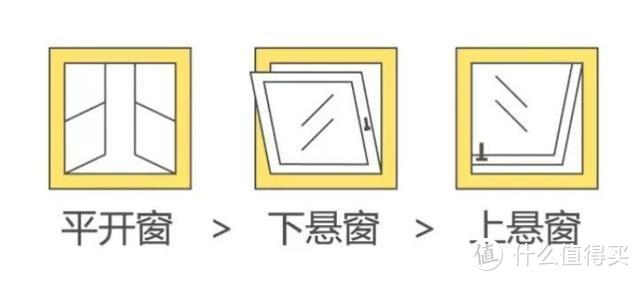 平开窗 > 下悬窗 > 上悬窗

值 什么值得买